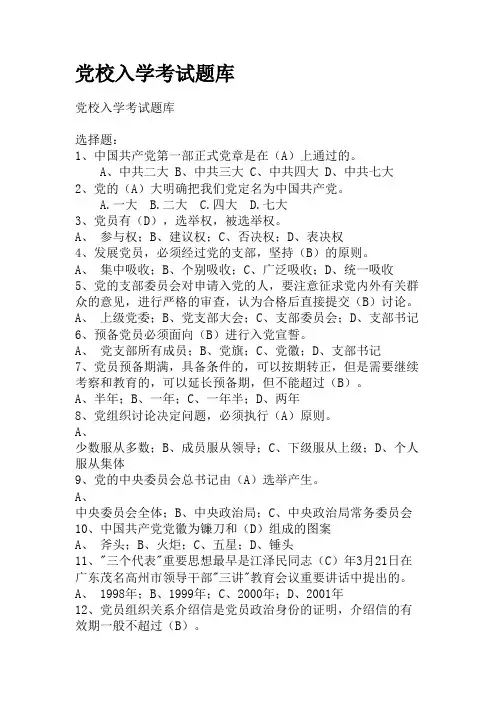 党校入学考试题库

党校入学考试题库

选择题：
1、中国共产党第一部正式党章是在（A）上通过的。
A、中共二大 B、中共三大 C、中共四大 D、中共七大
2、党的（A）大明确把我们党定名为中国共产党。
A.一大 B.二大 C.四大 D.七大
3、党员有（D），选举权，被选举权。
A、 参与权；B、建议权；C、否决权；D、表决权
4、发展党员，必须经过党的支部，坚持（B）的原则。
A、 集中吸收；B、个别吸收；C、广泛吸收；D、统一吸收
5、党的支部委员会对申请入党的人，要注意征求党内外有关群众的意见，进行严格的审查，认为合格后直接提交（B）讨论。
A、 上级党委；B、党支部大会；C、支部委员会；D、支部书记
6、预备党员必须面向（B）进行入党宣誓。
A、 党支部所有成员；B、党旗；C、党徽；D、支部书记
7、党员预备期满，具备条件的，可以按期转正，但是需要继续考察和教育的，可以延长预备期，但不能超过（B）。
A、半年；B、一年；C、一年半；D、两年
8、党组织讨论决定问题，必须执行（A）原则。
A、
少数服从多数；B、成员服从领导；C、下级服从上级；D、个人服从集体
9、党的中央委员会总书记由（A）选举产生。
A、
中央委员会全体；B、中央政治局；C、中央政治局常务委员会
10、中国共产党党徽为镰刀和（D）组成的图案
A、 斧头；B、火炬；C、五星；D、锤头
11、"三个代表"重要思想最早是江泽民同志（C）年3月21日在广东茂名高州市领导干部"三讲"教育会议重要讲话中提出的。
A、 1998年；B、1999年；C、2000年；D、2001年
12、党员组织关系介绍信是党员政治身份的证明，介绍信的有效期一般不超过（B）。